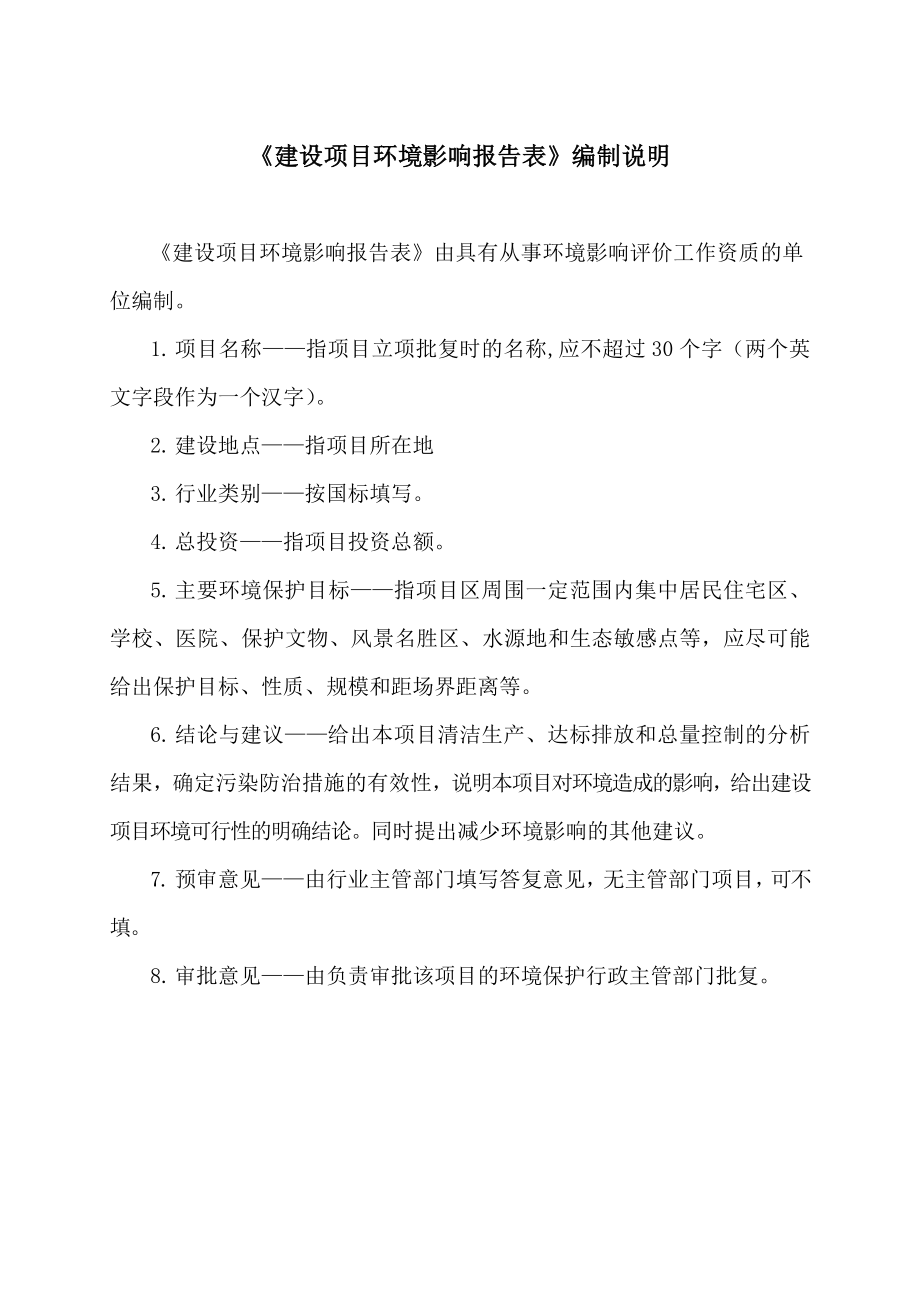 《建设项目环境影响报告表》编制说明

《建设项目环境影响报告表》由具有从事环境影响评价工作资质的单位编制。

1. 项目名称——指项目立项批复时的名称,应不超过 30 个字（两个英文字段作为一个汉字）。

2. 建设地点——指项目所在地

3. 行业类别——按国标填写。

4. 总投资——指项目投资总额。

5. 主要环境保护目标——指项目区周围一定范围内集中居民住宅区、学校、医院、保护文物、风景名胜区、水源地和生态敏感点等，应尽可能给出保护目标、性质、规模和距场界距离等。

6. 结论与建议——给出本项目清洁生产、达标排放和总量控制的分析结果，确定污染防治措施的有效性，说明本项目对环境造成的影响，给出建设项目环境可行性的明确结论。同时提出减少环境影响的其他建议。

7. 预审意见——由行业主管部门填写答复意见，无主管部门项目，可不填。

8. 审批意见——由负责审批该项目的环境保护行政主管部门批复。